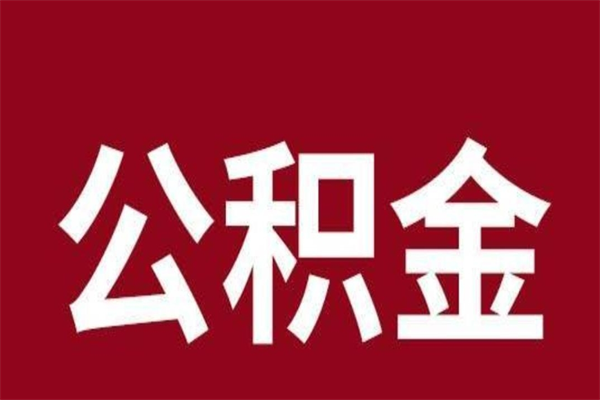 公积金